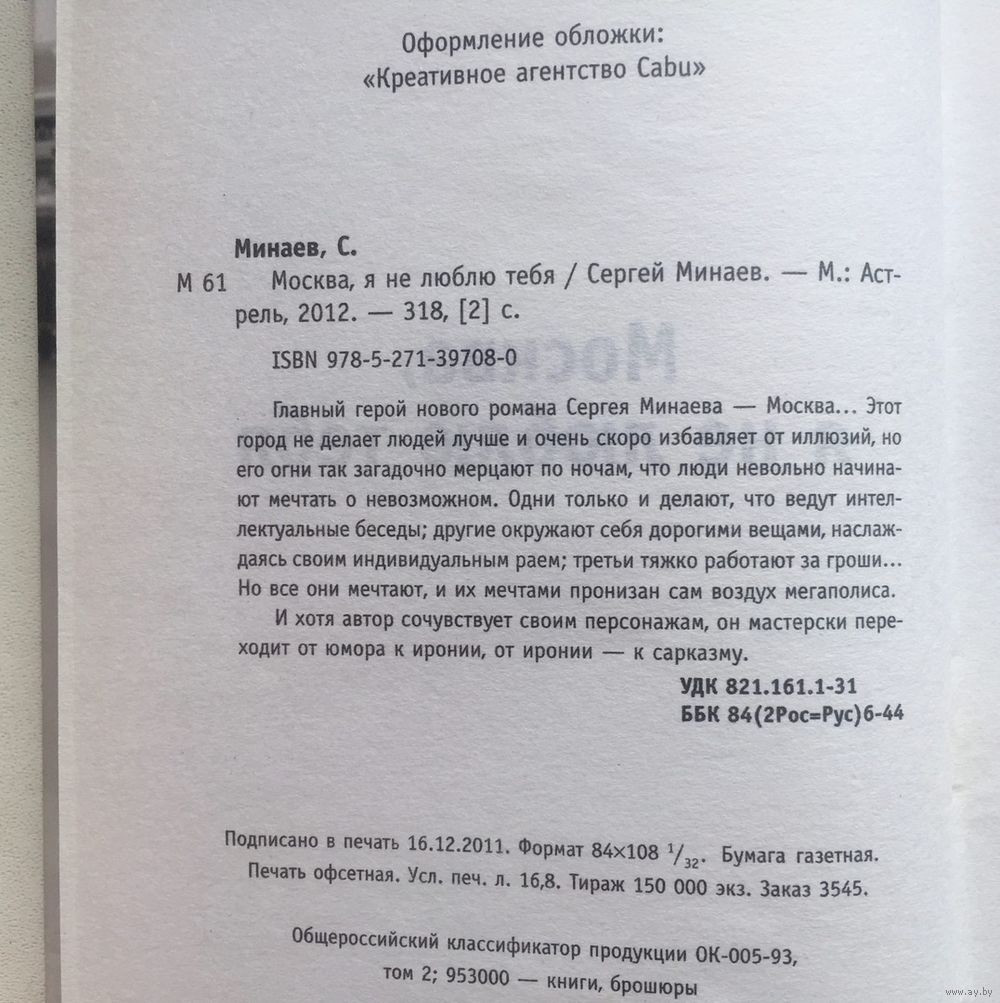 Оформление обложки:
«Креативное агентство Cabu»

Минаев, С.

М 61 Москва, я не люблю тебя / Сергей Минаев. — М.: Астрель, 2012. — 318, [2] с.

ISBN 978-5-271-39708-0

Главный герой нового романа Сергея Минаева — Москва... Этот город не делает людей лучше и очень скоро избавляет от иллюзий, но его огни так загадочно мерцают по ночам, что люди невольно начинают мечтать о невозможном. Одни только и делают, что ведут интеллектуальные беседы; другие окружают себя дорогими вещами, наслаждаясь своим индивидуальным раем; третьи тяжко работают за гроши... Но все они мечтают, и их мечтами пронизан сам воздух мегаполиса.

И хотя автор сочувствует своим персонажам, он мастерски переходит от юмора к иронии, от иронии — к сарказму.

УДК 821.161.1-31
ББК 84(2Рос=Рус)6-44

Подписано в печать 16.12.2011. Формат 84×108 $^1/_{32}$. Бумага газетная. Печать офсетная. Усл. печ. л. 16,8. Тираж 150 000 экз. Заказ 3545.

Общероссийский классификатор продукции ОК-005-93, том 2; 953000 — книги, брошюры

www.ay.by